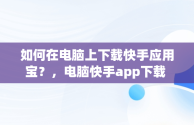 如何在电脑上下载快手应用宝？，电脑快手app下载